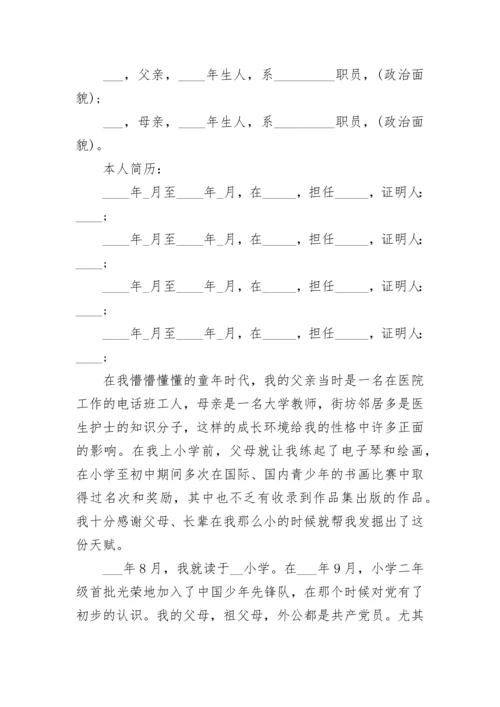 ___，父亲，____年生人，系_________职员，(政治面貌)；

___，母亲，____年生人，系_________职员，(政治面貌)。

本人简历：

____年_月至____年_月，在_____，担任_____，证明人：____；

____年_月至____年_月，在_____，担任_____，证明人：____；

____年_月至____年_月，在_____，担任_____，证明人：____；

____年_月至____年_月，在_____，担任_____，证明人：____；

在我懵懵懂懂的童年时代，我的父亲当时是一名在医院工作的电话班工人，母亲是一名大学教师，街坊邻居多是医生护士的知识分子，这样的成长环境给我的性格中许多正面的影响。在我上小学前，父母就让我练起了电子琴和绘画，在小学至初中期间多次在国际、国内青少年的书画比赛中取得过名次和奖励，其中也不乏有收录到作品集出版的作品。我十分感谢父母、长辈在我那么小的时候就帮我发掘出了这份天赋。

___年8月，我就读于__小学。在___年9月，小学二年级首批光荣地加入了中国少年先锋队，在那个时候对党有了初步的认识。我的父母，祖父母，外公都是共产党员。尤其